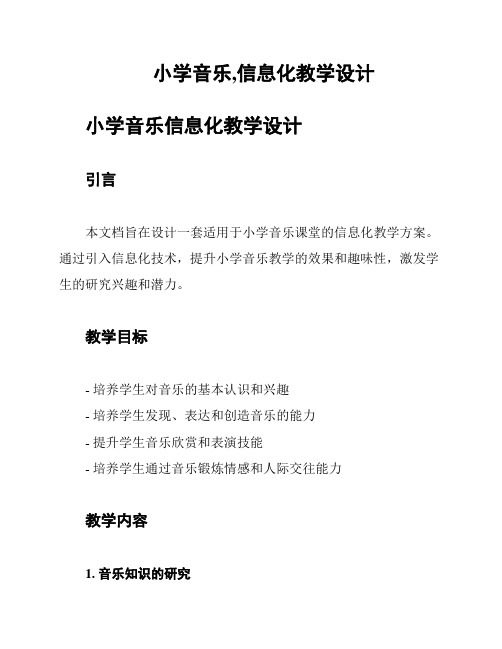 小学音乐,信息化教学设计

小学音乐信息化教学设计

引言

本文档旨在设计一套适用于小学音乐课堂的信息化教学方案。通过引入信息化技术，提升小学音乐教学的效果和趣味性，激发学生的研究兴趣和潜力。

教学目标

- 培养学生对音乐的基本认识和兴趣
- 培养学生发现、表达和创造音乐的能力
- 提升学生音乐欣赏和表演技能
- 培养学生通过音乐锻炼情感和人际交往能力

教学内容

1. 音乐知识的研究